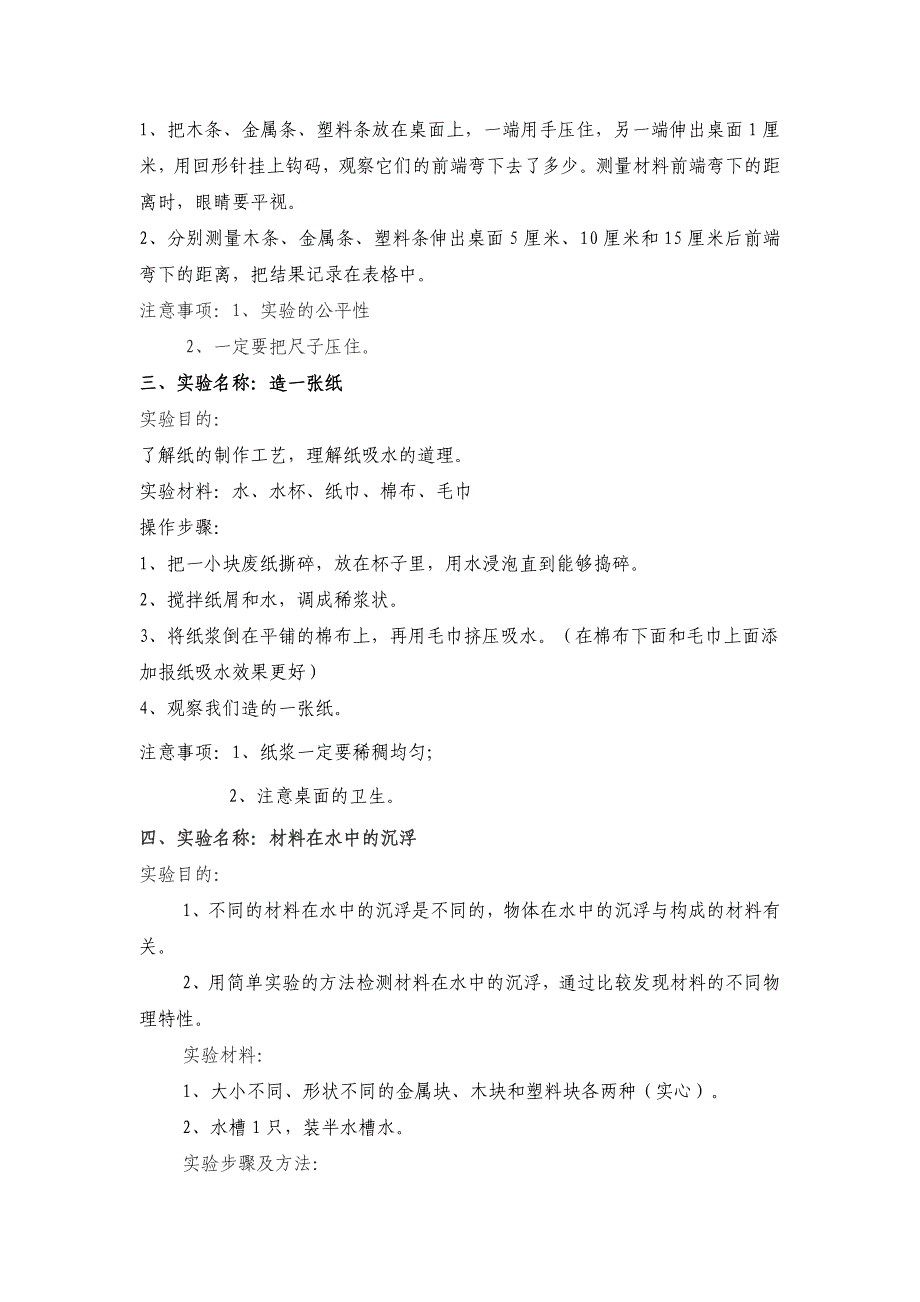 1、把木条、金属条、塑料条放在桌面上，一端用手压住，另一端伸出桌面1厘米，用回形针挂上钩码，观察它们的前端弯下去了多少。测量材料前端弯下的距离时，眼睛要平视。

2、分别测量木条、金属条、塑料条伸出桌面5厘米、10厘米和15厘米后前端弯下的距离，把结果记录在表格中。

注意事项：1、实验的公平性

2、一定要把尺子压住。

三、实验名称：造一张纸

实验目的:

了解纸的制作工艺，理解纸吸水的道理。

实验材料：水、水杯、纸巾、棉布、毛巾

操作步骤:

1、把一小块废纸撕碎，放在杯子里，用水浸泡直到能够捣碎。

2、搅拌纸屑和水，调成稀浆状。

3、将纸浆倒在平铺的棉布上，再用毛巾挤压吸水。（在棉布下面和毛巾上面添加报纸吸水效果更好）

4、观察我们造的一张纸。

注意事项：1、纸浆一定要稀稠均匀;

2、注意桌面的卫生。

四、实验名称：材料在水中的沉浮

实验目的:

1、不同的材料在水中的沉浮是不同的，物体在水中的沉浮与构成的材料有关。

2、用简单实验的方法检测材料在水中的沉浮，通过比较发现材料的不同物理特性。

实验材料:

1、大小不同、形状不同的金属块、木块和塑料块各两种（实心）。

2、水槽1只，装半水槽水。

实验步骤及方法: